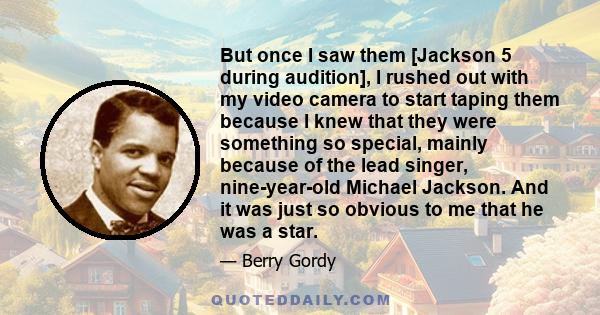 But once I saw them [Jackson 5 during audition], I rushed out with my video camera to start taping them because I knew that they were something so special, mainly because of the lead singer, nine-year-old Michael Jackson. And it was just so obvious to me that he was a star.

— Berry Gordy

QUOTEDDAILY.COM